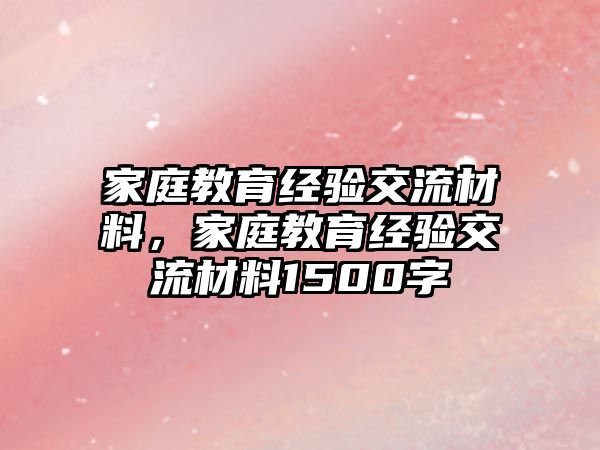 家庭教育经验交流材料，家庭教育经验交流材料1500字